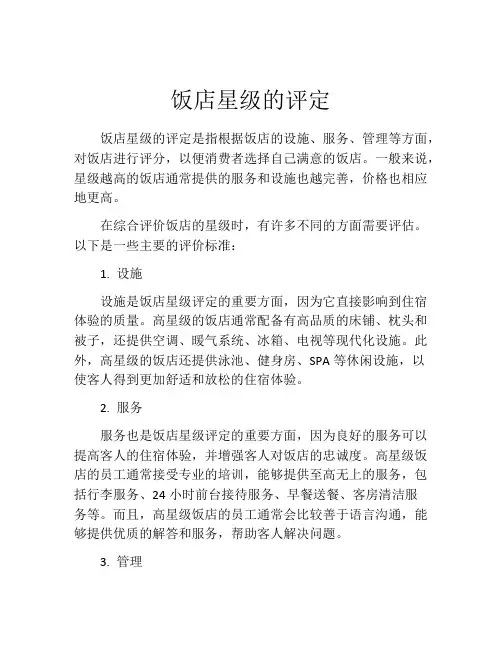 饭店星级的评定

饭店星级的评定是指根据饭店的设施、服务、管理等方面，对饭店进行评分，以便消费者选择自己满意的饭店。一般来说，星级越高的饭店通常提供的服务和设施也越完善，价格也相应地更高。

在综合评价饭店的星级时，有许多不同的方面需要评估。以下是一些主要的评价标准：

1. 设施

设施是饭店星级评定的重要方面，因为它直接影响到住宿体验的质量。高星级的饭店通常配备有高品质的床铺、枕头和被子，还提供空调、暖气系统、冰箱、电视等现代化设施。此外，高星级的饭店还提供泳池、健身房、SPA 等休闲设施，以使客人得到更加舒适和放松的住宿体验。

2. 服务

服务也是饭店星级评定的重要方面，因为良好的服务可以提高客人的住宿体验，并增强客人对饭店的忠诚度。高星级饭店的员工通常接受专业的培训，能够提供至高无上的服务，包括行李服务、24 小时前台接待服务、早餐送餐、客房清洁服务等。而且，高星级饭店的员工通常会比较善于语言沟通，能够提供优质的解答和服务，帮助客人解决问题。

3. 管理